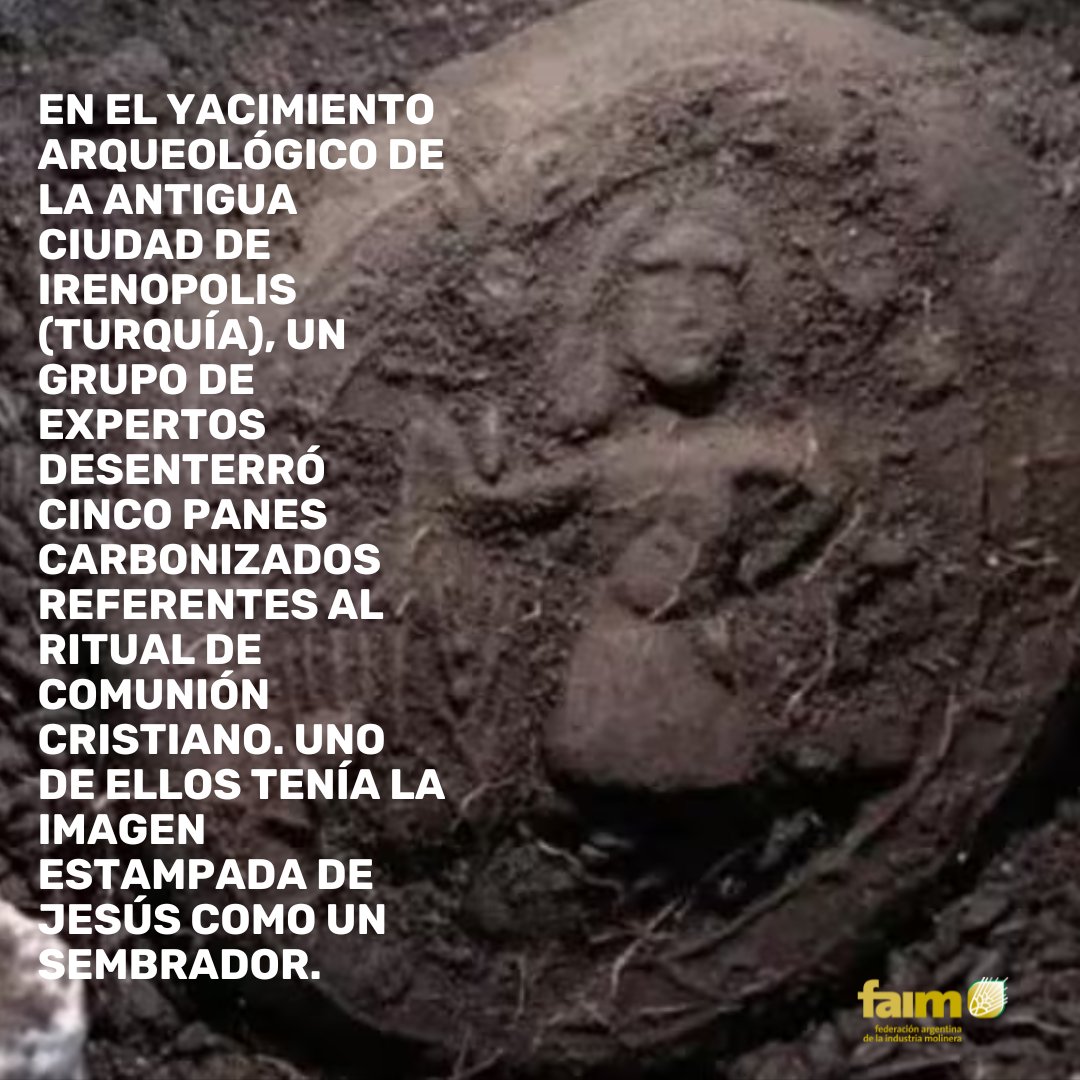 EN EL YACIMIENTO ARQUEOLÓGICO DE LA ANTIGUA CIUDAD DE IRENOPOLIS (TURQUÍA), UN GRUPO DE EXPERTOS DESENTERRÓ CINCO PANES CARBONIZADOS REFERENTES AL RITUAL DE COMUNIÓN CRISTIANO. UNO DE ELLOS TENÍA LA IMAGEN ESTAMPADA DE JESÚS COMO UN SEMBRADOR.

faim
federación argentina de la industria molinera